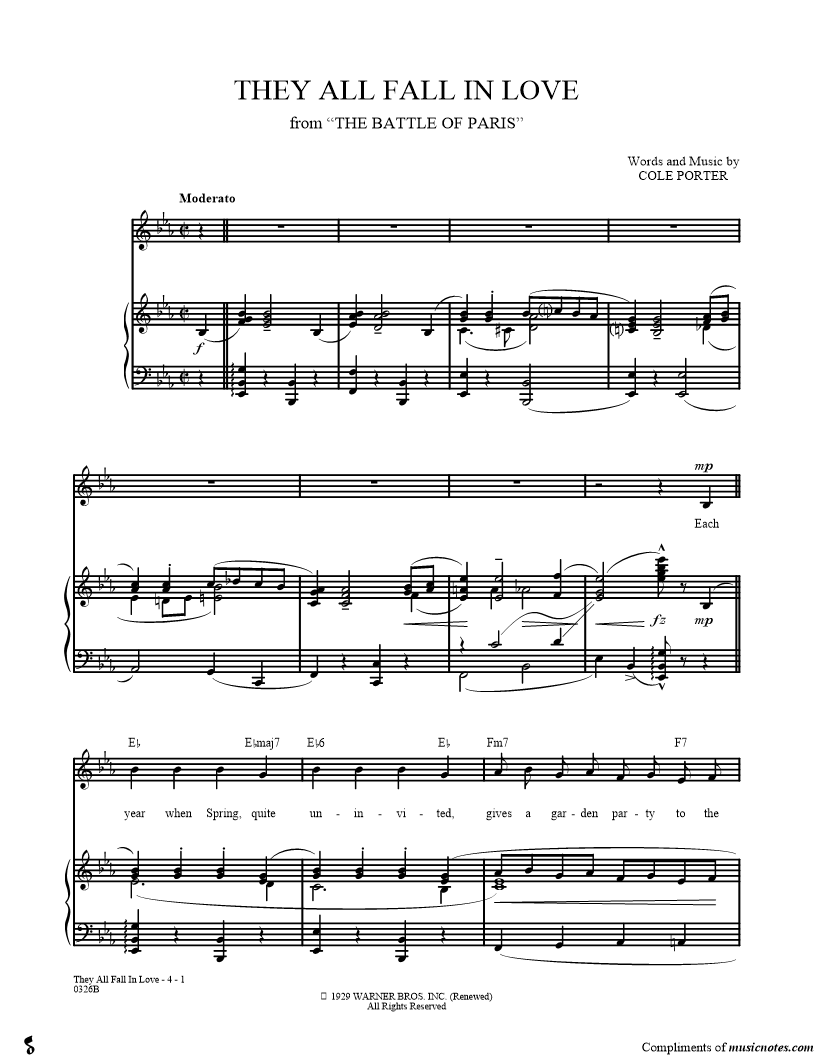 THEY ALL FALL IN LOVE
from "THE BATTLE OF PARIS"

Words and Music by
COLE PORTER

Moderato

f

mp

Each

fz mp

E♭ E♭maj7 E♭6 E♭ Fm7 F7

year when Spring, quite un - in - vi - ted, gives a gar - den par - ty to the

They All Fall In Love - 4 - 1
0326B

1929 WARNER BROS. INC. (Renewed)
All Rights Reserved

Compliments of musicnotes.com